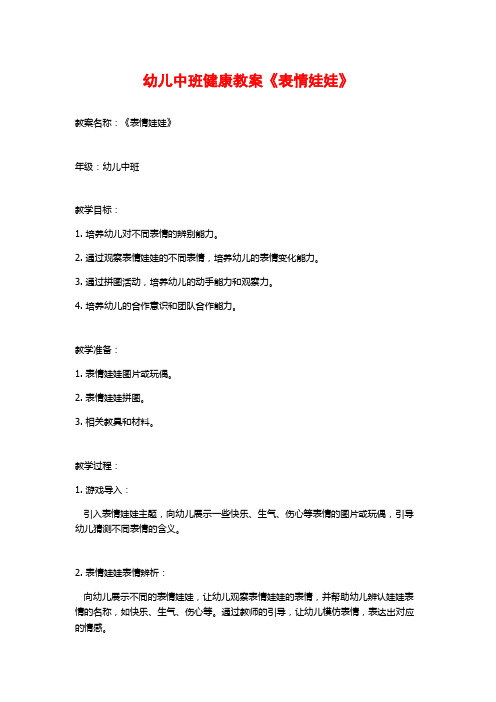 幼儿中班健康教案《表情娃娃》

教案名称：《表情娃娃》

年级：幼儿中班

教学目标：

1. 培养幼儿对不同表情的辨别能力。

2. 通过观察表情娃娃的不同表情，培养幼儿的表情变化能力。

3. 通过拼图活动，培养幼儿的动手能力和观察力。

4. 培养幼儿的合作意识和团队合作能力。

教学准备：

1. 表情娃娃图片或玩偶。

2. 表情娃娃拼图。

3. 相关教具和材料。

教学过程：

1. 游戏导入：

引入表情娃娃主题，向幼儿展示一些快乐、生气、伤心等表情的图片或玩偶，引导幼儿猜测不同表情的含义。

2. 表情娃娃表情辨析：

向幼儿展示不同的表情娃娃，让幼儿观察表情娃娃的表情，并帮助幼儿辨认娃娃表情的名称，如快乐、生气、伤心等。通过教师的引导，让幼儿模仿表情，表达出对应的情感。